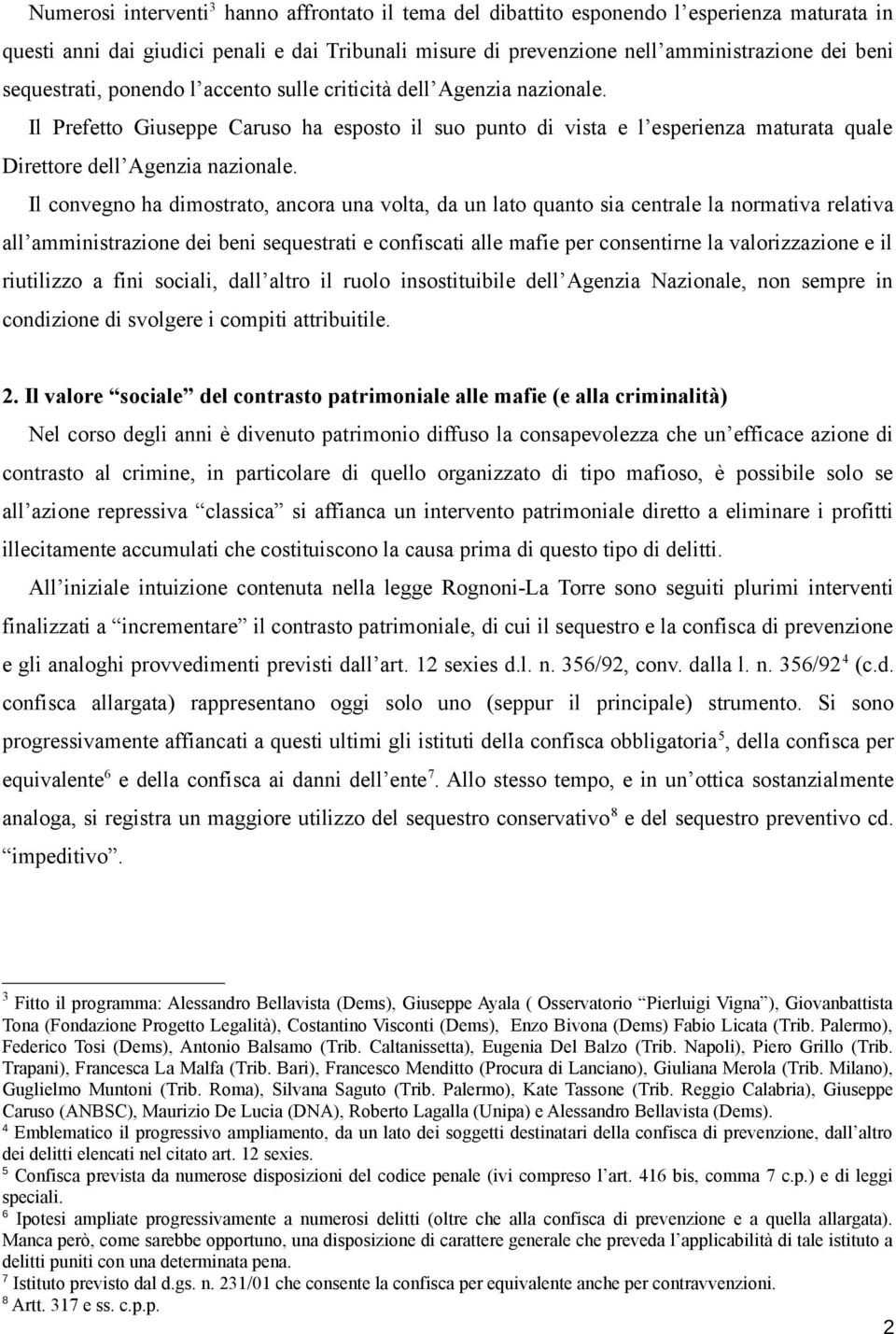 Numerosi interventi$^3$ hanno affrontato il tema del dibattito esponendo l'esperienza maturata in questi anni dai giudici penali e dai Tribunali misure di prevenzione nell'amministrazione dei beni sequestrati, ponendo l'accento sulle criticità dell'Agenzia nazionale.

Il Prefetto Giuseppe Caruso ha esposto il suo punto di vista e l'esperienza maturata quale Direttore dell'Agenzia nazionale.

Il convegno ha dimostrato, ancora una volta, da un lato quanto sia centrale la normativa relativa all'amministrazione dei beni sequestrati e confiscati alle mafie per consentirne la valorizzazione e il riutilizzo a fini sociali, dall'altro il ruolo insostituibile dell'Agenzia Nazionale, non sempre in condizione di svolgere i compiti attribuitile.

2. Il valore "sociale" del contrasto patrimoniale alle mafie (e alla criminalità)

Nel corso degli anni è divenuto patrimonio diffuso la consapevolezza che un'efficace azione di contrasto al crimine, in particolare di quello organizzato di tipo mafioso, è possibile solo se all'azione repressiva "classica" si affianca un intervento patrimoniale diretto a eliminare i profitti illecitamente accumulati che costituiscono la causa prima di questo tipo di delitti.

All'iniziale intuizione contenuta nella legge Rognoni-La Torre sono seguiti plurimi interventi finalizzati a "incrementare" il contrasto patrimoniale, di cui il sequestro e la confisca di prevenzione e gli analoghi provvedimenti previsti dall'art. 12 sexies d.l. n. 356/92, conv. dalla l. n. 356/92$^4$ (c.d. confisca allargata) rappresentano oggi solo uno (seppur il principale) strumento. Si sono progressivamente affiancati a questi ultimi gli istituti della confisca obbligatoria$^5$, della confisca per equivalente$^6$ e della confisca ai danni dell'ente$^7$. Allo stesso tempo, e in un'ottica sostanzialmente analoga, si registra un maggiore utilizzo del sequestro conservativo$^8$ e del sequestro preventivo cd. "impeditivo".

$^3$ Fitto il programma: Alessandro Bellavista (Dems), Giuseppe Ayala ( Osservatorio "Pierluigi Vigna"), Giovanbattista Tona (Fondazione Progetto Legalità), Costantino Visconti (Dems), Enzo Bivona (Dems) Fabio Licata (Trib. Palermo), Federico Tosi (Dems), Antonio Balsamo (Trib. Caltanissetta), Eugenia Del Balzo (Trib. Napoli), Piero Grillo (Trib. Trapani), Francesca La Malfa (Trib. Bari), Francesco Menditto (Procura di Lanciano), Giuliana Merola (Trib. Milano), Guglielmo Muntoni (Trib. Roma), Silvana Saguto (Trib. Palermo), Kate Tassone (Trib. Reggio Calabria), Giuseppe Caruso (ANBSC), Maurizio De Lucia (DNA), Roberto Lagalla (Unipa) e Alessandro Bellavista (Dems).
$^4$ Emblematico il progressivo ampliamento, da un lato dei soggetti destinatari della confisca di prevenzione, dall'altro dei delitti elencati nel citato art. 12 sexies.
$^5$ Confisca prevista da numerose disposizioni del codice penale (ivi compreso l'art. 416 bis, comma 7 c.p.) e di leggi speciali.
$^6$ Ipotesi ampliate progressivamente a numerosi delitti (oltre che alla confisca di prevenzione e a quella allargata). Manca però, come sarebbe opportuno, una disposizione di carattere generale che preveda l'applicabilità di tale istituto a delitti puniti con una determinata pena.
$^7$ Istituto previsto dal d.gs. n. 231/01 che consente la confisca per equivalente anche per contravvenzioni.
$^8$ Artt. 317 e ss. c.p.p.

2